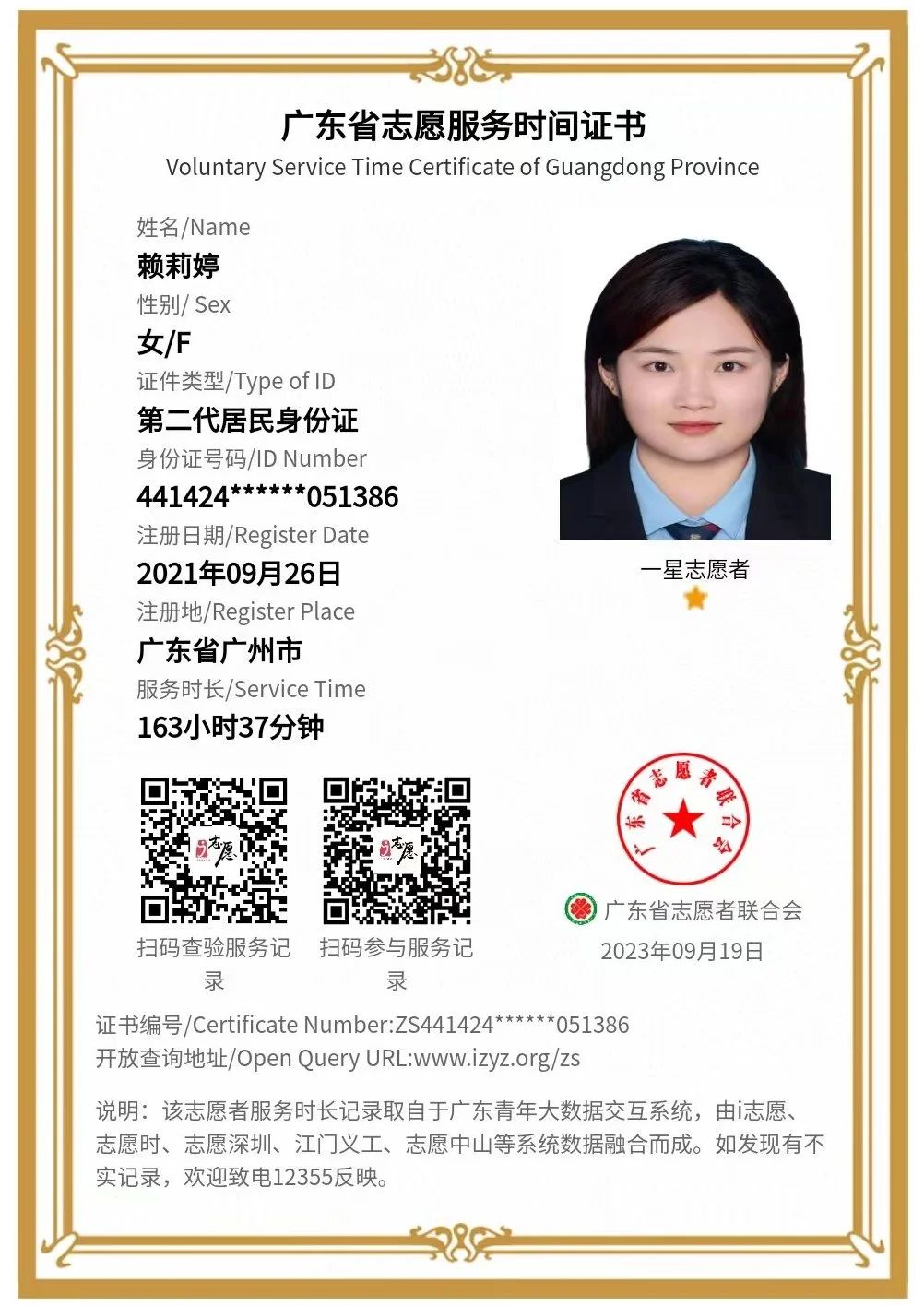 广东省志愿服务时间证书
Voluntary Service Time Certificate of Guangdong Province

姓名/Name
赖莉婷
性别/ Sex
女/F
证件类型/Type of ID
第二代居民身份证
身份证号码/ID Number
441424******051386
注册日期/Register Date
2021年09月26日
注册地/Register Place
广东省广州市
服务时长/Service Time
163小时37分钟

一星志愿者

扫码查验服务记录

扫码参与服务记录

广东省志愿者联合会

广东省志愿者联合会
2023年09月19日

证书编号/Certificate Number:ZS441424******051386
开放查询地址/Open Query URL:www.izyz.org/zs

说明：该志愿者服务时长记录取自于广东青年大数据交互系统，由i志愿、志愿时、志愿深圳、江门义工、志愿中山等系统数据融合而成。如发现有不实记录，欢迎致电12355反映。